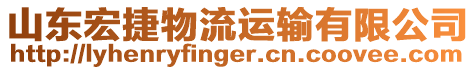 山东宏捷物流运输有限公司
http://lyhenryfinger.cn.coovee.com